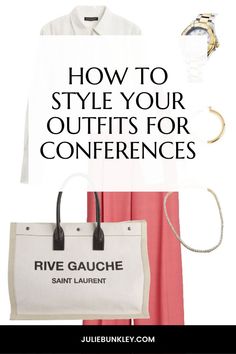 HOW TO STYLE YOUR OUTFITS FOR CONFERENCES

RIVE GAUCHE
SAINT LAURENT

JULIEBUNKLEY.COM